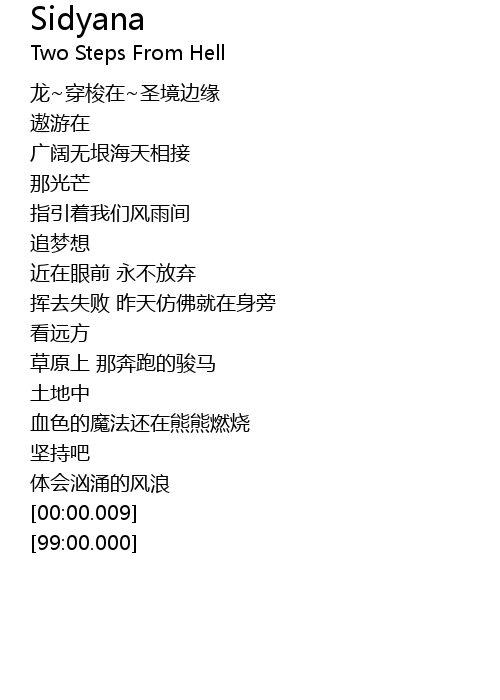 Sidyana
Two Steps From Hell

龙~穿梭在~圣境边缘
遨游在
广阔无垠海天相接
那光芒
指引着我们风雨间
追梦想
近在眼前 永不放弃
挥去失败 昨天仿佛就在身旁
看远方
草原上 那奔跑的骏马
土地中
血色的魔法还在熊熊燃烧
坚持吧
体会汹涌的风浪
[00:00.009]
[99:00.000]